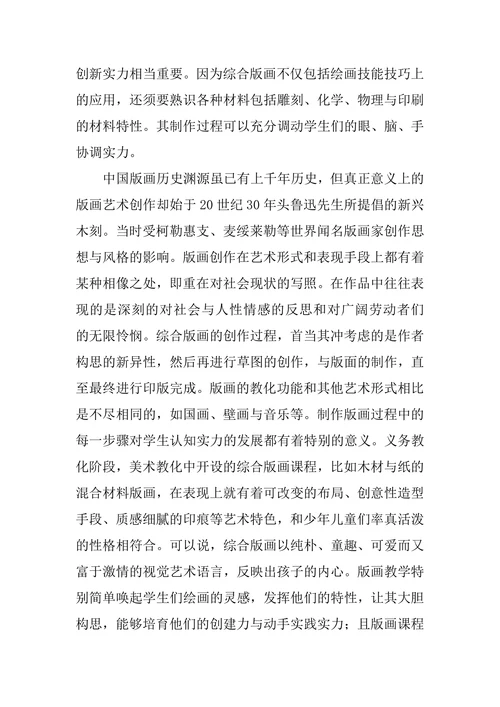 创新实力相当重要。因为综合版画不仅包括绘画技能技巧上的应用，还须要熟识各种材料包括雕刻、化学、物理与印刷的材料特性。其制作过程可以充分调动学生们的眼、脑、手协调实力。

中国版画历史渊源虽已有上千年历史，但真正意义上的版画艺术创作却始于 20 世纪 30 年头鲁迅先生所提倡的新兴木刻。当时受柯勒惠支、麦绥莱勒等世界闻名版画家创作思想与风格的影响。版画创作在艺术形式和表现手段上都有着某种相像之处，即重在对社会现状的写照。在作品中往往表现的是深刻的对社会与人性情感的反思和对广阔劳动者们的无限怜悯。综合版画的创作过程，首当其冲考虑的是作者构思的新异性，然后再进行草图的创作，与版面的制作，直至最终进行印版完成。版画的教化功能和其他艺术形式相比是不尽相同的，如国画、壁画与音乐等。制作版画过程中的每一步骤对学生认知实力的发展都有着特别的意义。义务教化阶段，美术教化中开设的综合版画课程，比如木材与纸的混合材料版画，在表现上就有着可改变的布局、创意性造型手段、质感细腻的印痕等艺术特色，和少年儿童们率真活泼的性格相符合。可以说，综合版画以纯朴、童趣、可爱而又富于激情的视觉艺术语言，反映出孩子的内心。版画教学特别简单唤起学生们绘画的灵感，发挥他们的特性，让其大胆构思，能够培育他们的创建力与动手实践实力；且版画课程